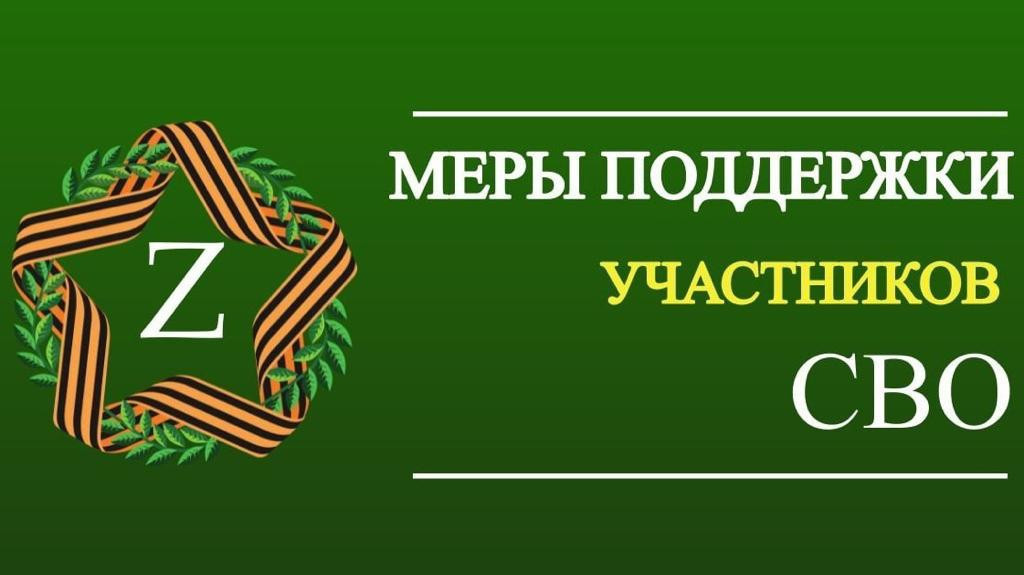 Z

МЕРЫ ПОДДЕРЖКИ
УЧАСТНИКОВ
СВО